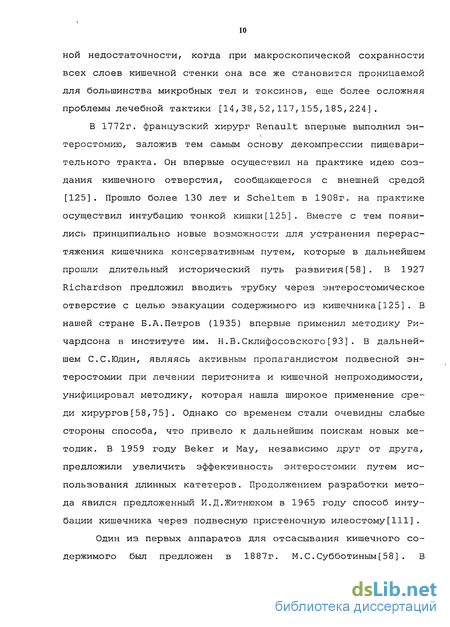 10

ной недостаточности, когда при макроскопической сохранности всех слоев кишечной стенки она все же становится проницаемой для большинства микробных тел и токсинов, еще более осложняя проблемы лечебной тактики [14,38,52,117,155,185,224].

В 1772г. французский хирург Renault впервые выполнил энтеростомию, заложив тем самым основу декомпрессии пищеварительного тракта. Он впервые осуществил на практике идею создания кишечного отверстия, сообщающегося с внешней средой [125]. Прошло более 130 лет и Scheltem в 1908г. на практике осуществил интубацию тонкой кишки[125]. Вместе с тем появились принципиально новые возможности для устранения перерастяжения кишечника консервативным путем, которые в дальнейшем прошли длительный исторический путь развития[58]. В 1927 Richardson предложил вводить трубку через энтеростомическое отверстие с целью эвакуации содержимого из кишечника[125]. В нашей стране Б.А.Петров (1935) впервые применил методику Ричардсона в институте им. Н.В.Склифосовского[93]. В дальнейшем С.С.Юдин, являясь активным пропагандистом подвесной энтеростомии при лечении перитонита и кишечной непроходимости, унифицировал методику, которая нашла широкое применение среди хирургов[58,75]. Однако со временем стали очевидны слабые стороны способа, что привело к дальнейшим поискам новых методик. В 1959 году Beker и May, независимо друг от друга, предложили увеличить эффективность энтеростомии путем использования длинных катетеров. Продолжением разработки метода явился предложенный И.Д.Житнюком в 1965 году способ интубации кишечника через подвесную пристеночную илеостому[111].

Один из первых аппаратов для отсасывания кишечного содержимого был предложен в 1887г. М.С.Субботиным[58]. В

dsLib.net
библиотека диссертаций